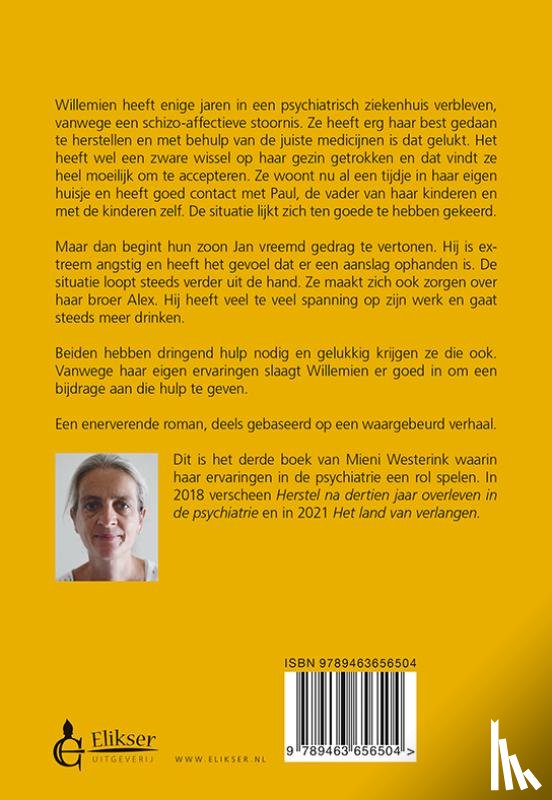 Willemien heeft enige jaren in een psychiatrisch ziekenhuis verbleven, vanwege een schizo-affectieve stoornis. Ze heeft erg haar best gedaan te herstellen en met behulp van de juiste medicijnen is dat gelukt. Het heeft wel een zware wissel op haar gezin getrokken en dat vindt ze heel moeilijk om te accepteren. Ze woont nu al een tijdje in haar eigen huisje en heeft goed contact met Paul, de vader van haar kinderen en met de kinderen zelf. De situatie lijkt zich ten goede te hebben gekeerd.

Maar dan begint hun zoon Jan vreemd gedrag te vertonen. Hij is extreem angstig en heeft het gevoel dat er een aanslag ophanden is. De situatie loopt steeds verder uit de hand. Ze maakt zich ook zorgen over haar broer Alex. Hij heeft veel te veel spanning op zijn werk en gaat steeds meer drinken.

Beiden hebben dringend hulp nodig en gelukkig krijgen ze die ook. Vanwege haar eigen ervaringen slaagt Willemien er goed in om een bijdrage aan die hulp te geven.

Een enerverende roman, deels gebaseerd op een waargebeurd verhaal.

Dit is het derde boek van Mieni Westerink waarin haar ervaringen in de psychiatrie een rol spelen. In 2018 verscheen Herstel na dertien jaar overleven in de psychiatrie en in 2021 Het land van verlangen.

ISBN 9789463656504

9 789463 656504 >

Elikser
UITGEVERIJ

WWW.ELIKSER.NL